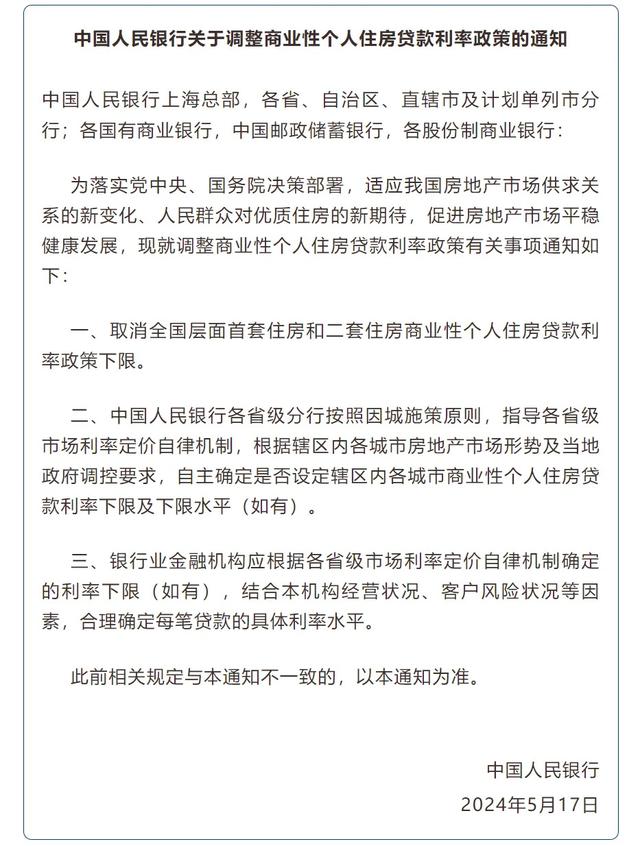 中国人民银行关于调整商业性个人住房贷款利率政策的通知

中国人民银行上海总部，各省、自治区、直辖市及计划单列市分行；各国有商业银行，中国邮政储蓄银行，各股份制商业银行：

为落实党中央、国务院决策部署，适应我国房地产市场供求关系的新变化、人民群众对优质住房的新期待，促进房地产市场平稳健康发展，现就调整商业性个人住房贷款利率政策有关事项通知如下：

一、取消全国层面首套住房和二套住房商业性个人住房贷款利率政策下限。

二、中国人民银行各省级分行按照因城施策原则，指导各省级市场利率定价自律机制，根据辖区内各城市房地产市场形势及当地政府调控要求，自主确定是否设定辖区内各城市商业性个人住房贷款利率下限及下限水平（如有）。

三、银行业金融机构应根据各省级市场利率定价自律机制确定的利率下限（如有），结合本机构经营状况、客户风险状况等因素，合理确定每笔贷款的具体利率水平。

此前相关规定与本通知不一致的，以本通知为准。

中国人民银行
2024年5月17日